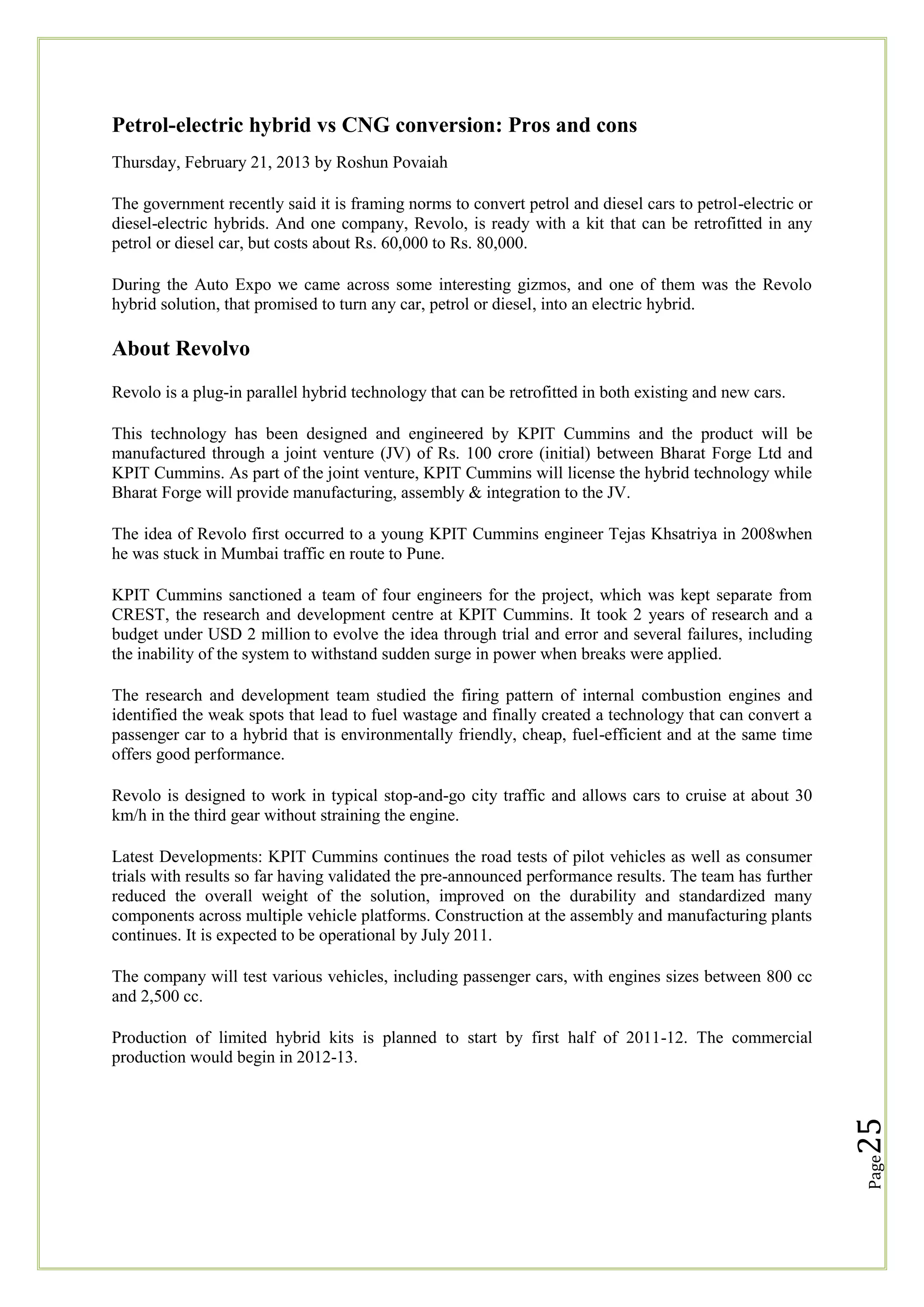 Petrol-electric hybrid vs CNG conversion: Pros and cons

Thursday, February 21, 2013 by Roshun Povaiah

The government recently said it is framing norms to convert petrol and diesel cars to petrol-electric or diesel-electric hybrids. And one company, Revolo, is ready with a kit that can be retrofitted in any petrol or diesel car, but costs about Rs. 60,000 to Rs. 80,000.

During the Auto Expo we came across some interesting gizmos, and one of them was the Revolo hybrid solution, that promised to turn any car, petrol or diesel, into an electric hybrid.

About Revolvo

Revolo is a plug-in parallel hybrid technology that can be retrofitted in both existing and new cars.

This technology has been designed and engineered by KPIT Cummins and the product will be manufactured through a joint venture (JV) of Rs. 100 crore (initial) between Bharat Forge Ltd and KPIT Cummins. As part of the joint venture, KPIT Cummins will license the hybrid technology while Bharat Forge will provide manufacturing, assembly & integration to the JV.

The idea of Revolo first occurred to a young KPIT Cummins engineer Tejas Khsatriya in 2008when he was stuck in Mumbai traffic en route to Pune.

KPIT Cummins sanctioned a team of four engineers for the project, which was kept separate from CREST, the research and development centre at KPIT Cummins. It took 2 years of research and a budget under USD 2 million to evolve the idea through trial and error and several failures, including the inability of the system to withstand sudden surge in power when breaks were applied.

The research and development team studied the firing pattern of internal combustion engines and identified the weak spots that lead to fuel wastage and finally created a technology that can convert a passenger car to a hybrid that is environmentally friendly, cheap, fuel-efficient and at the same time offers good performance.

Revolo is designed to work in typical stop-and-go city traffic and allows cars to cruise at about 30 km/h in the third gear without straining the engine.

Latest Developments: KPIT Cummins continues the road tests of pilot vehicles as well as consumer trials with results so far having validated the pre-announced performance results. The team has further reduced the overall weight of the solution, improved on the durability and standardized many components across multiple vehicle platforms. Construction at the assembly and manufacturing plants continues. It is expected to be operational by July 2011.

The company will test various vehicles, including passenger cars, with engines sizes between 800 cc and 2,500 cc.

Production of limited hybrid kits is planned to start by first half of 2011-12. The commercial production would begin in 2012-13.

Page 25